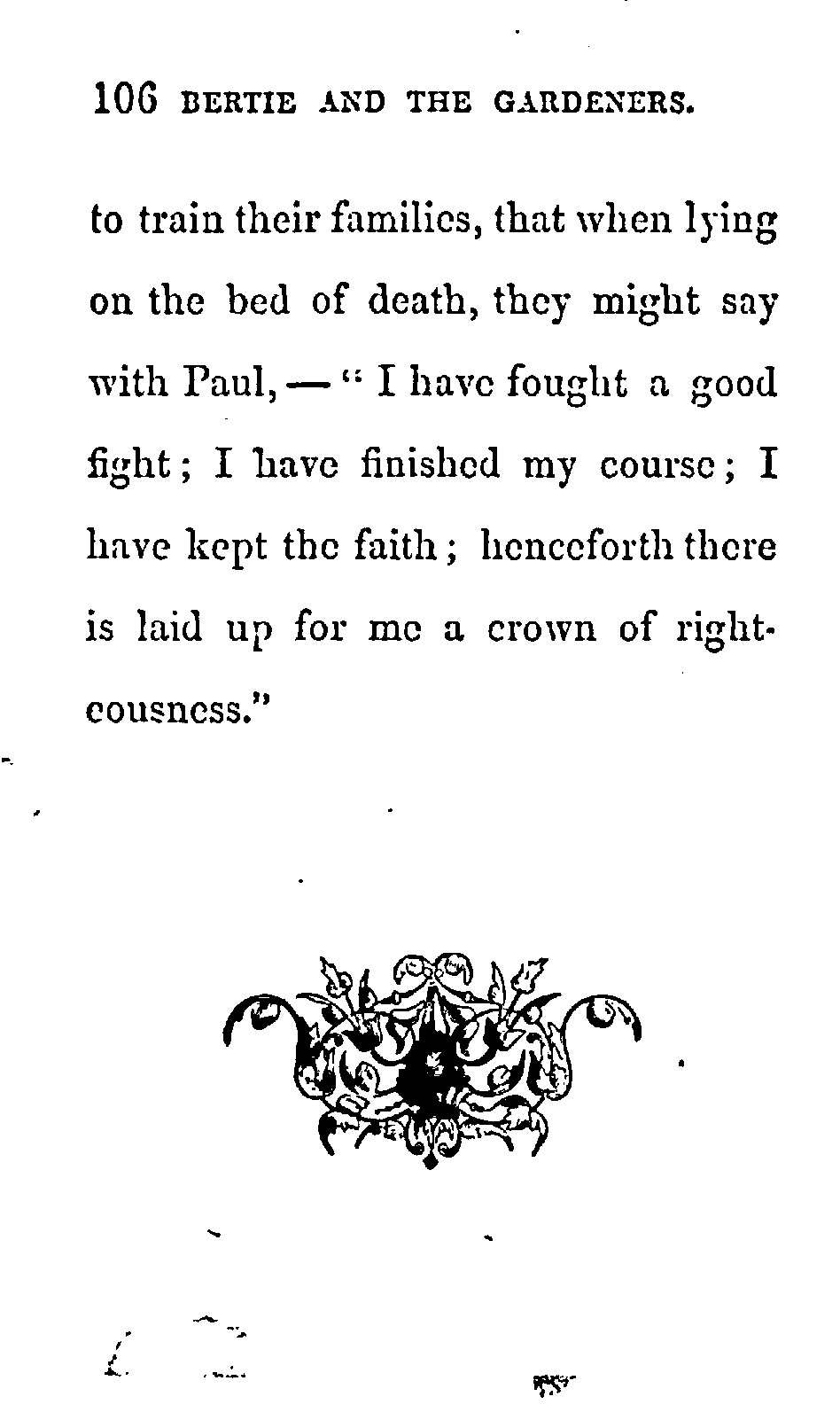 106 BERTIE AND THE GARDENERS.

to train their families, that when lying on the bed of death, they might say with Paul, — " I have fought a good fight; I have finished my course; I have kept the faith; henceforth there is laid up for me a crown of righteousness."